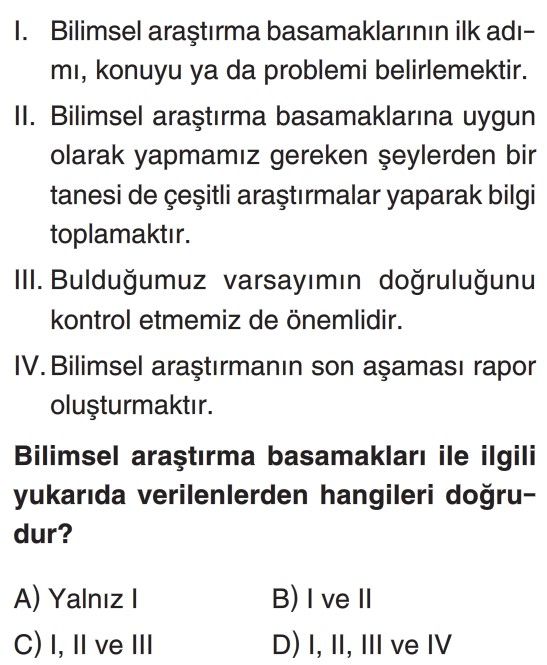 I. Bilimsel araştırma basamaklarının ilk adımı, konuyu ya da problemi belirlemektir.

II. Bilimsel araştırma basamaklarına uygun olarak yapmamız gereken şeylerden bir tanesi de çeşitli araştırmalar yaparak bilgi toplamaktır.

III. Bulduğumuz varsayımın doğruluğunu kontrol etmemiz de önemlidir.

IV. Bilimsel araştırmanın son aşaması rapor oluşturmaktır.

Bilimsel araştırma basamakları ile ilgili yukarıda verilenlerden hangileri doğrudur?

A) Yalnız I
B) I ve II
C) I, II ve III
D) I, II, III ve IV